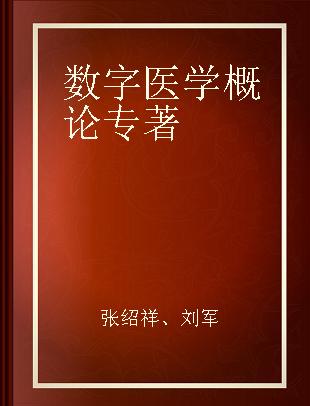 数字医学概论专著

张绍祥、刘军